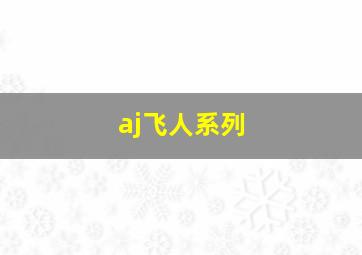 aj飞人系列